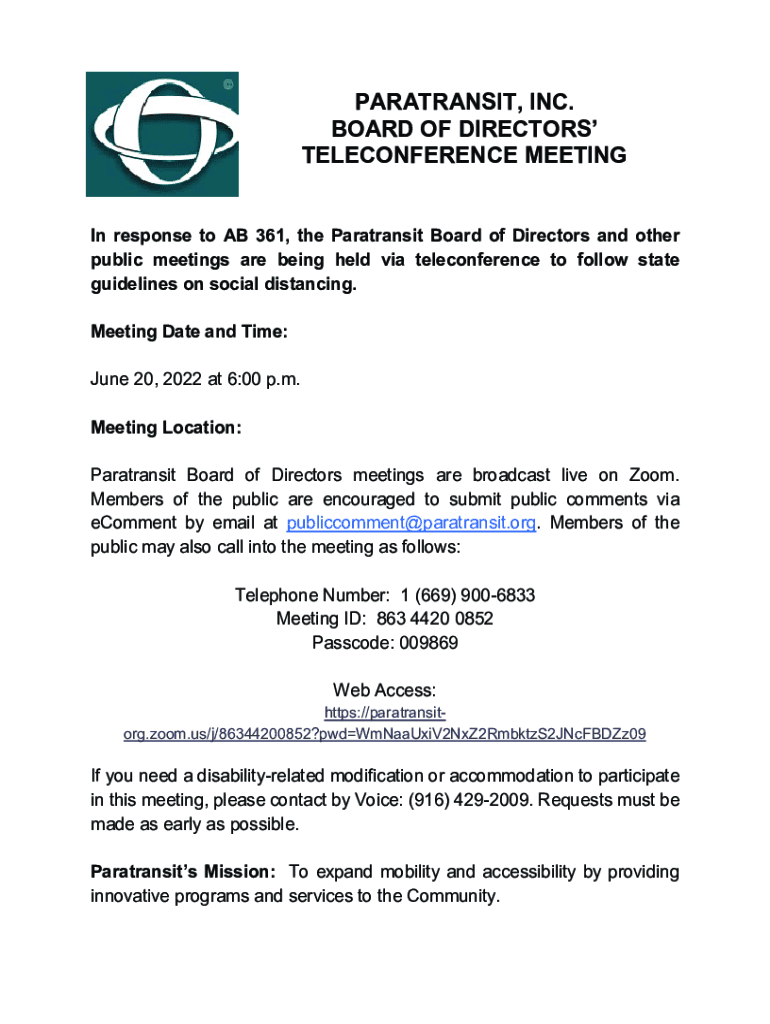 PARATRANSIT, INC.
BOARD OF DIRECTORS'
TELECONFERENCE MEETING

In response to AB 361, the Paratransit Board of Directors and other public meetings are being held via teleconference to follow state guidelines on social distancing.

Meeting Date and Time:

June 20, 2022 at 6:00 p.m.

Meeting Location:

Paratransit Board of Directors meetings are broadcast live on Zoom. Members of the public are encouraged to submit public comments via eComment by email at publiccomment@paratransit.org. Members of the public may also call into the meeting as follows:

Telephone Number: 1 (669) 900-6833
Meeting ID: 863 4420 0852
Passcode: 009869

Web Access:
https://paratransit-org.zoom.us/j/86344200852?pwd=WmNaaUxiV2NxZ2RmbktzS2JNcFBDZz09

If you need a disability-related modification or accommodation to participate in this meeting, please contact by Voice: (916) 429-2009. Requests must be made as early as possible.

Paratransit's Mission: To expand mobility and accessibility by providing innovative programs and services to the Community.